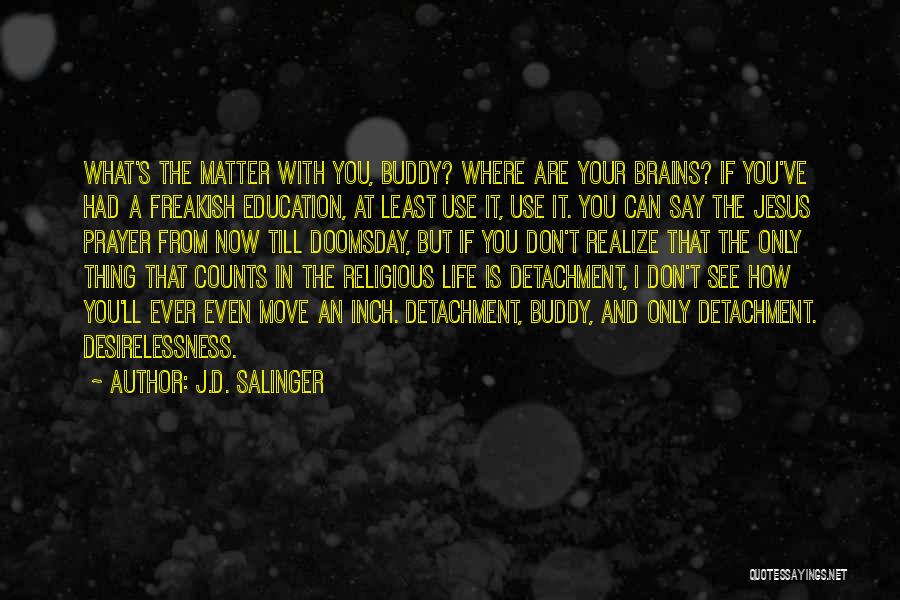 WHAT'S THE MATTER WITH YOU, BUDDY? WHERE ARE YOUR BRAINS? IF YOU'VE HAD A FREAKISH EDUCATION, AT LEAST USE IT, USE IT. YOU CAN SAY THE JESUS PRAYER FROM NOW TILL DOOMSDAY, BUT IF YOU DON'T REALIZE THAT THE ONLY THING THAT COUNTS IN THE RELIGIOUS LIFE IS DETACHMENT, I DON'T SEE HOW YOU'LL EVER EVEN MOVE AN INCH. DETACHMENT, BUDDY, AND ONLY DETACHMENT. DESIRELESSNESS.

~ AUTHOR: J.D. SALINGER

QUOTESSAYINGS.NET